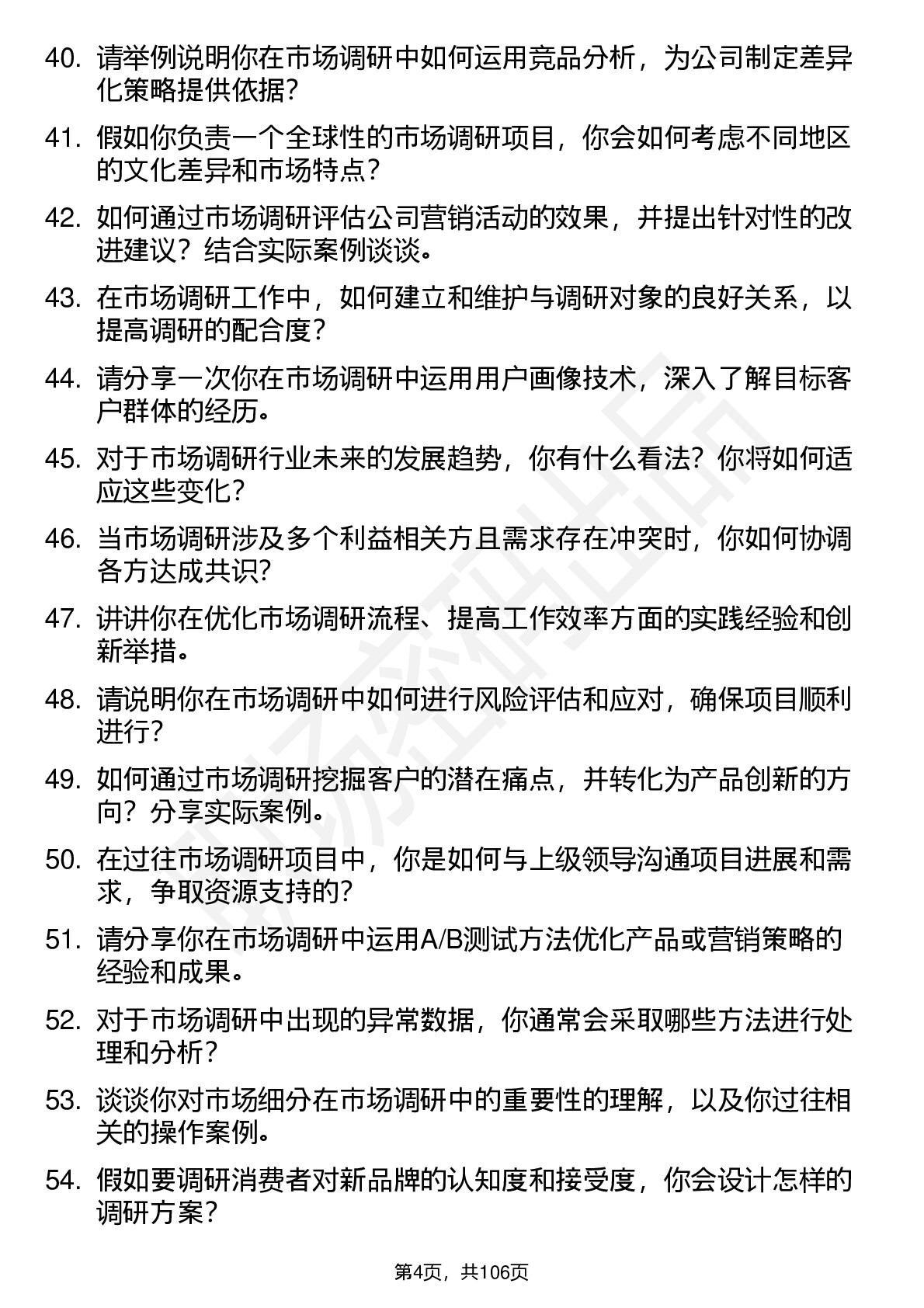 40. 请举例说明你在市场调研中如何运用竞品分析，为公司制定差异化策略提供依据？

41. 假如你负责一个全球性的市场调研项目，你会如何考虑不同地区的文化差异和市场特点？

42. 如何通过市场调研评估公司营销活动的效果，并提出针对性的改进建议？结合实际案例谈谈。

43. 在市场调研工作中，如何建立和维护与调研对象的良好关系，以提高调研的配合度？

44. 请分享一次你在市场调研中运用用户画像技术，深入了解目标客户群体的经历。

45. 对于市场调研行业未来的发展趋势，你有什么看法？你将如何适应这些变化？

46. 当市场调研涉及多个利益相关方且需求存在冲突时，你如何协调各方达成共识？

47. 讲讲你在优化市场调研流程、提高工作效率方面的实践经验和创新举措。

48. 请说明你在市场调研中如何进行风险评估和应对，确保项目顺利进行？

49. 如何通过市场调研挖掘客户的潜在痛点，并转化为产品创新的方向？分享实际案例。

50. 在过往市场调研项目中，你是如何与上级领导沟通项目进展和需求，争取资源支持的？

51. 请分享你在市场调研中运用A/B测试方法优化产品或营销策略的经验和成果。

52. 对于市场调研中出现的异常数据，你通常会采取哪些方法进行处理和分析？

53. 谈谈你对市场细分在市场调研中的重要性的理解，以及你过往相关的操作案例。

54. 假如要调研消费者对新品牌的认知度和接受度，你会设计怎样的调研方案？

第4页，共106页